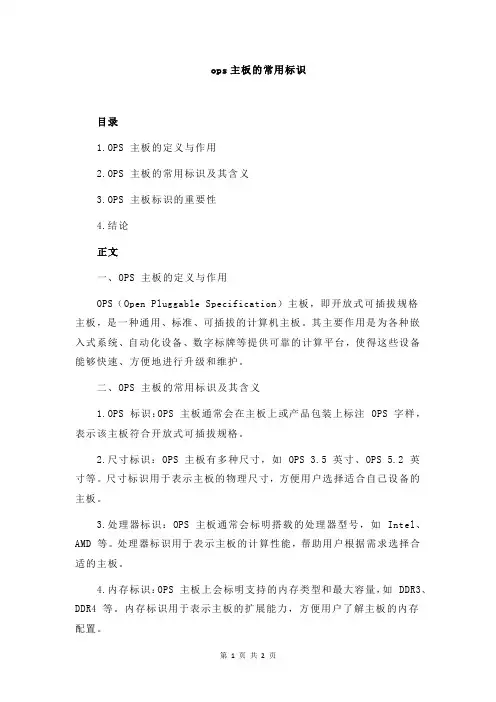 ops 主板的常用标识

目录

1.OPS 主板的定义与作用

2.OPS 主板的常用标识及其含义

3.OPS 主板标识的重要性

4.结论

正文

一、OPS 主板的定义与作用

OPS（Open Pluggable Specification）主板，即开放式可插拔规格主板，是一种通用、标准、可插拔的计算机主板。其主要作用是为各种嵌入式系统、自动化设备、数字标牌等提供可靠的计算平台，使得这些设备能够快速、方便地进行升级和维护。

二、OPS 主板的常用标识及其含义

1.OPS 标识：OPS 主板通常会在主板上或产品包装上标注 OPS 字样，表示该主板符合开放式可插拔规格。

2.尺寸标识：OPS 主板有多种尺寸，如 OPS 3.5 英寸、OPS 5.2 英寸等。尺寸标识用于表示主板的物理尺寸，方便用户选择适合自己设备的主板。

3.处理器标识：OPS 主板通常会标明搭载的处理器型号，如 Intel、AMD 等。处理器标识用于表示主板的计算性能，帮助用户根据需求选择合适的主板。

4.内存标识：OPS 主板上会标明支持的内存类型和最大容量，如 DDR3、DDR4 等。内存标识用于表示主板的扩展能力，方便用户了解主板的内存配置。

第 1 页 共 2 页